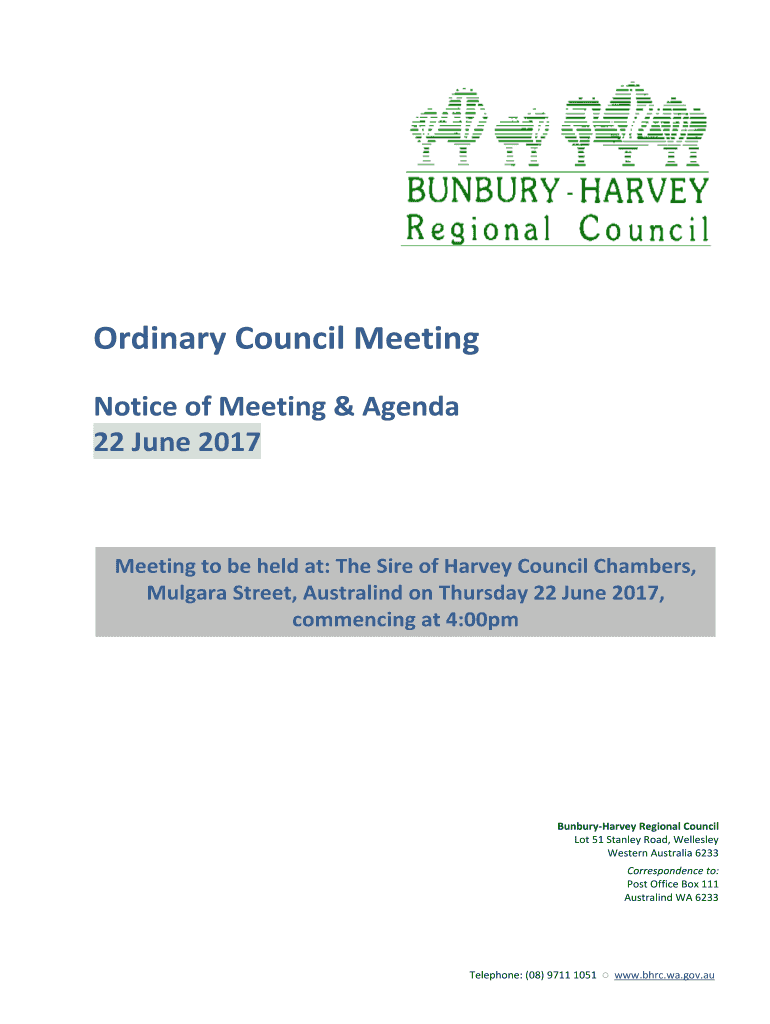 BUNBURY - HARVEY
Regional Council

Ordinary Council Meeting

Notice of Meeting & Agenda
22 June 2017

Meeting to be held at: The Sire of Harvey Council Chambers, Mulgara Street, Australind on Thursday 22 June 2017, commencing at 4:00pm

Bunbury-Harvey Regional Council
Lot 51 Stanley Road, Wellesley
Western Australia 6233

Correspondence to:
Post Office Box 111
Australind WA 6233

Telephone: (08) 9711 1051 ○ www.bhrc.wa.gov.au